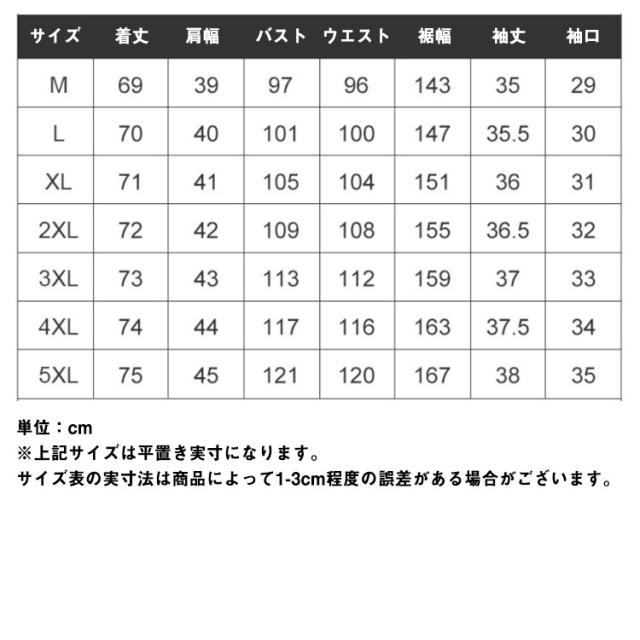 | サイズ | 着丈 | 肩幅 | バスト | ウエスト | 裾幅 | 袖丈 | 袖口 |
|---|---|---|---|---|---|---|---|
| M | 69 | 39 | 97 | 96 | 143 | 35 | 29 |
| L | 70 | 40 | 101 | 100 | 147 | 35.5 | 30 |
| XL | 71 | 41 | 105 | 104 | 151 | 36 | 31 |
| 2XL | 72 | 42 | 109 | 108 | 155 | 36.5 | 32 |
| 3XL | 73 | 43 | 113 | 112 | 159 | 37 | 33 |
| 4XL | 74 | 44 | 117 | 116 | 163 | 37.5 | 34 |
| 5XL | 75 | 45 | 121 | 120 | 167 | 38 | 35 |

単位：cm
※上記サイズは平置き実寸になります。
サイズ表の実寸法は商品によって1-3cm程度の誤差がある場合がございます。